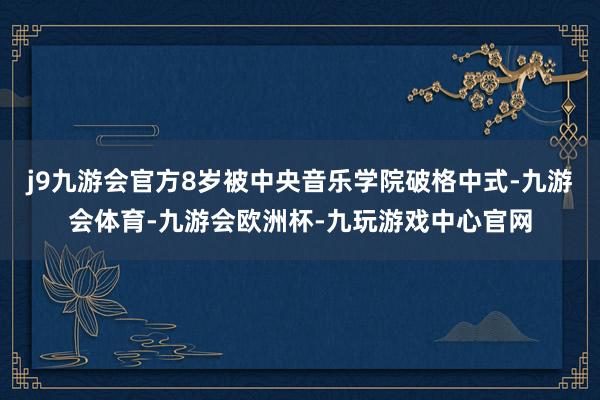 j9九游会官方8岁被中央音乐学院破格中式-九游会体育-九游会欧洲杯-九玩游戏中心官网